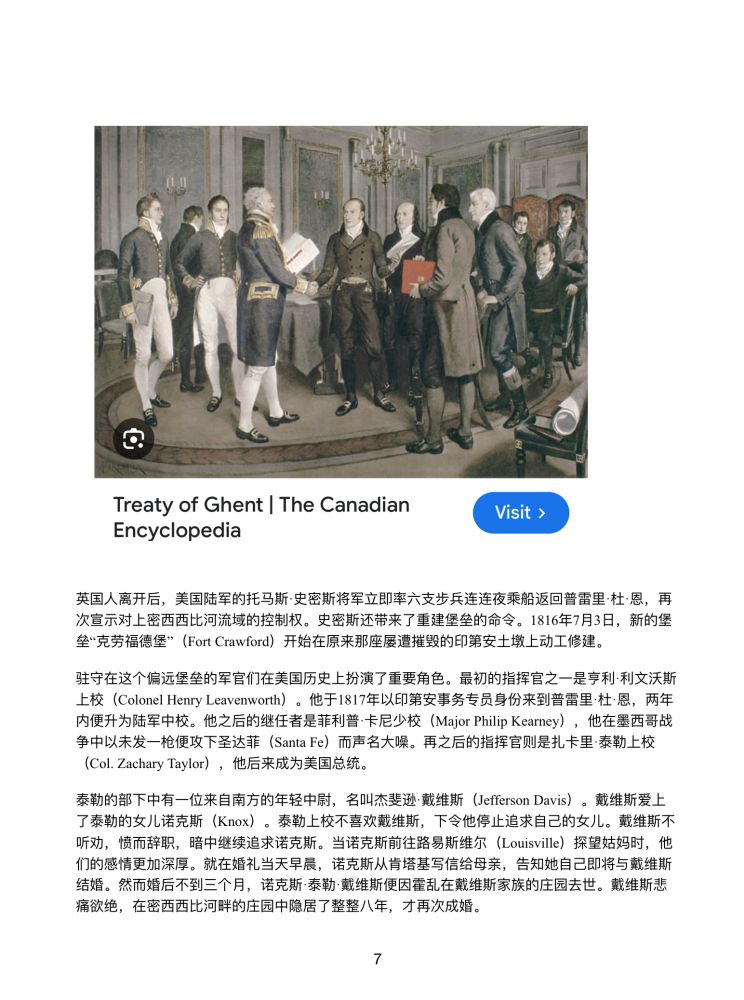 Treaty of Ghent | The Canadian Encyclopedia

Visit >

英国人离开后，美国陆军的托马斯·史密斯将军立即率六支步兵连连夜乘船返回普雷里·杜·恩，再次宣示对上密西西比河流域的控制权。史密斯还带来了重建堡垒的命令。1816年7月3日，新的堡垒“克劳福德堡”（Fort Crawford）开始在原来那座屡遭摧毁的印第安土墩上动工修建。

驻守在这个偏远堡垒的军官们在美国历史上扮演了重要角色。最初的指挥官之一是亨利·利文沃斯上校（Colonel Henry Leavenworth）。他于1817年以印第安事务专员身份来到普雷里·杜·恩，两年内便升为陆军中校。他之后的继任者是菲利普·卡尼少校（Major Philip Kearney），他在墨西哥战争中以未发一枪便攻下圣达菲（Santa Fe）而声名大噪。再之后的指挥官则是扎卡里·泰勒上校（Col. Zachary Taylor），他后来成为美国总统。

泰勒的部下中有一位来自南方的年轻中尉，名叫杰斐逊·戴维斯（Jefferson Davis）。戴维斯爱上了泰勒的女儿诺克斯（Knox）。泰勒上校不喜欢戴维斯，下令他停止追求自己的女儿。戴维斯不听劝，愤而辞职，暗中继续追求诺克斯。当诺克斯前往路易斯维尔（Louisville）探望姑妈时，他们的感情更加深厚。就在婚礼当天早晨，诺克斯从肯塔基写信给母亲，告知她自己即将与戴维斯结婚。然而婚后不到三个月，诺克斯·泰勒·戴维斯便因霍乱在戴维斯家族的庄园去世。戴维斯悲痛欲绝，在密西西比河畔的庄园中隐居了整整八年，才再次成婚。

7